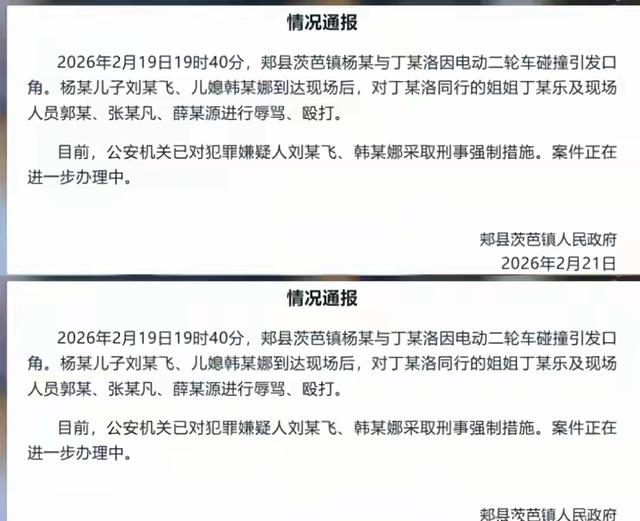 情况通报

2026年2月19日19时40分，郏县茨芭镇杨某与丁某洛因电动二轮车碰撞引发口角。杨某儿子刘某飞、儿媳韩某娜到达现场后，对丁某洛同行的姐姐丁某乐及现场人员郭某、张某凡、薛某源进行辱骂、殴打。

目前，公安机关已对犯罪嫌疑人刘某飞、韩某娜采取刑事强制措施。案件正在进一步办理中。

郏县茨芭镇人民政府
2026年2月21日

情况通报

2026年2月19日19时40分，郏县茨芭镇杨某与丁某洛因电动二轮车碰撞引发口角。杨某儿子刘某飞、儿媳韩某娜到达现场后，对丁某洛同行的姐姐丁某乐及现场人员郭某、张某凡、薛某源进行辱骂、殴打。

目前，公安机关已对犯罪嫌疑人刘某飞、韩某娜采取刑事强制措施。案件正在进一步办理中。

郏县茨芭镇人民政府